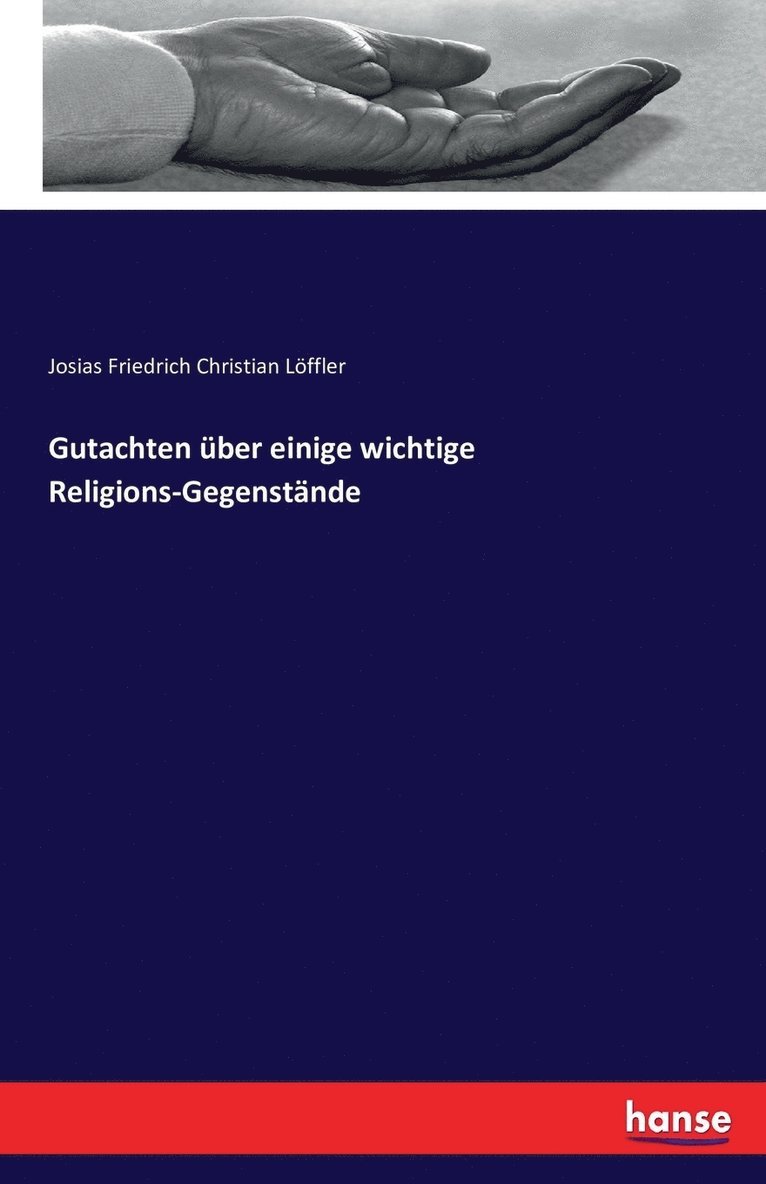 Josias Friedrich Christian Löffler

Gutachten über einige wichtige Religions-Gegenstände

hanse